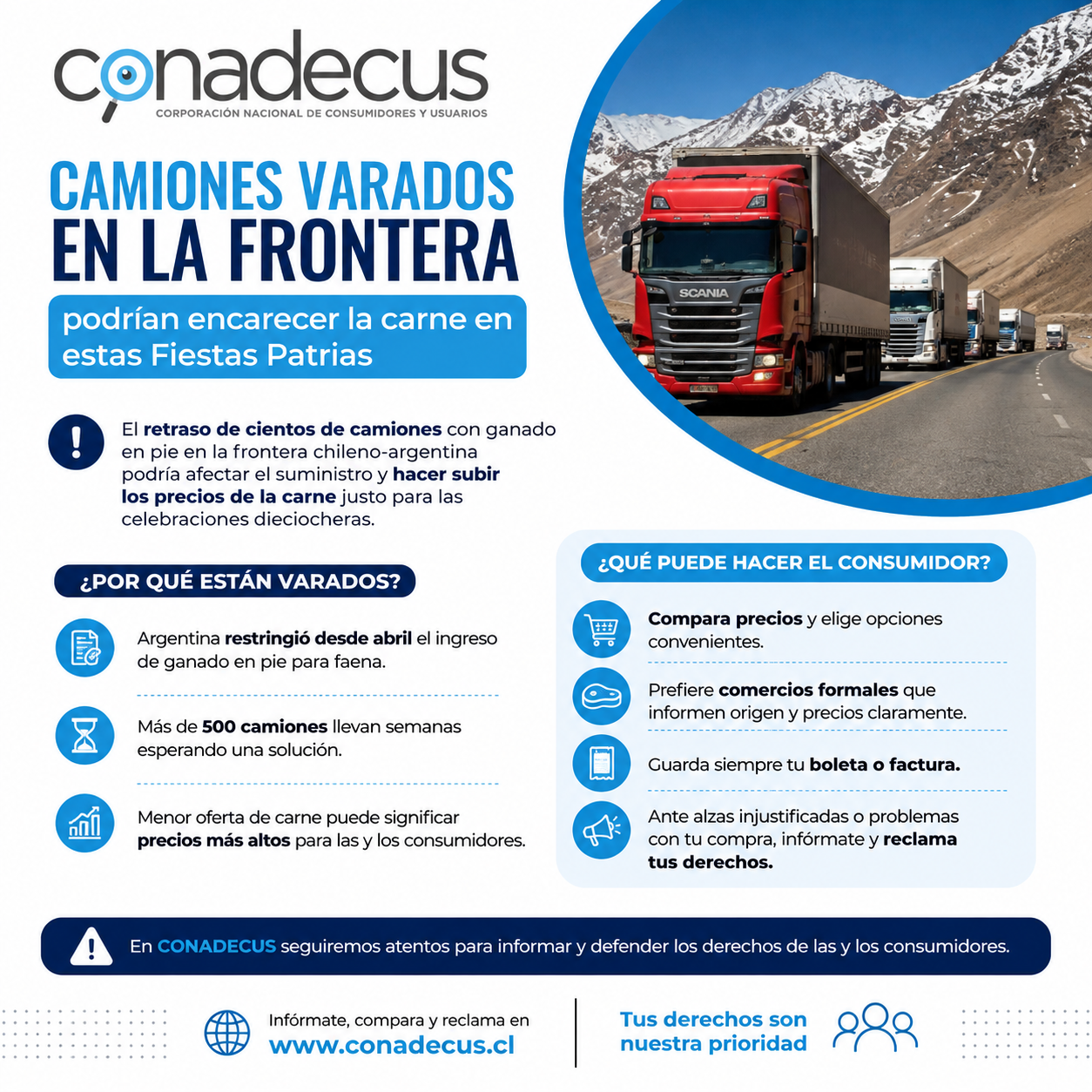 conadecus
CORPORACIÓN NACIONAL DE CONSUMIDORES Y USUARIOS

CAMIONES VARADOS
EN LA FRONTERA

podrían encarecer la carne en estas Fiestas Patrias

SCANIA

El retraso de cientos de camiones con ganado en pie en la frontera chileno-argentina podría afectar el suministro y hacer subir los precios de la carne justo para las celebraciones dieciocheras.

¿POR QUÉ ESTÁN VARADOS?

Argentina restringió desde abril el ingreso de ganado en pie para faena.

Más de 500 camiones llevan semanas esperando una solución.

Menor oferta de carne puede significar precios más altos para las y los consumidores.

¿QUÉ PUEDE HACER EL CONSUMIDOR?

Compara precios y elige opciones convenientes.

Prefiere comercios formales que informen origen y precios claramente.

Guarda siempre tu boleta o factura.

Ante alzas injustificadas o problemas con tu compra, infórmate y reclama tus derechos.

En CONADECUS seguiremos atentos para informar y defender los derechos de las y los consumidores.

Infórmate, compara y reclama en
www.conadecus.cl

Tus derechos son
nuestra prioridad